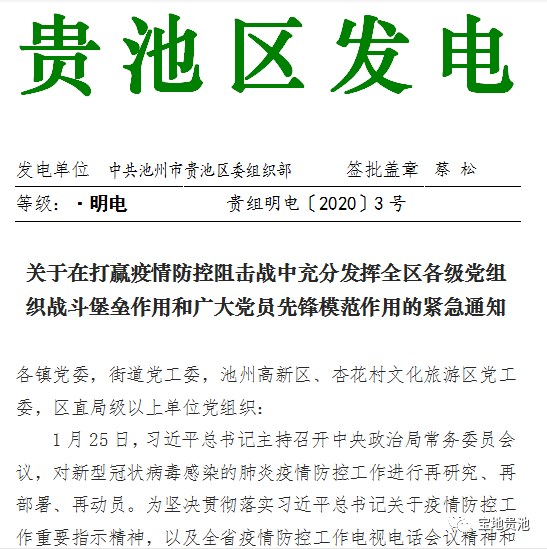 贵池区发电

发电单位　中共池州市贵池区委组织部　　签批盖章　蔡 松

等级：·明电　　贵组明电〔2020〕3号

关于在打赢疫情防控阻击战中充分发挥全区各级党组织战斗堡垒作用和广大党员先锋模范作用的紧急通知

各镇党委，街道党工委，池州高新区、杏花村文化旅游区党工委，区直局级以上单位党组织：

1月25日，习近平总书记主持召开中央政治局常务委员会议，对新型冠状病毒感染的肺炎疫情防控工作进行再研究、再部署、再动员。为坚决贯彻落实习近平总书记关于疫情防控工作重要指示精神，以及全省疫情防控工作电视电话会议精神和

宝地贵池